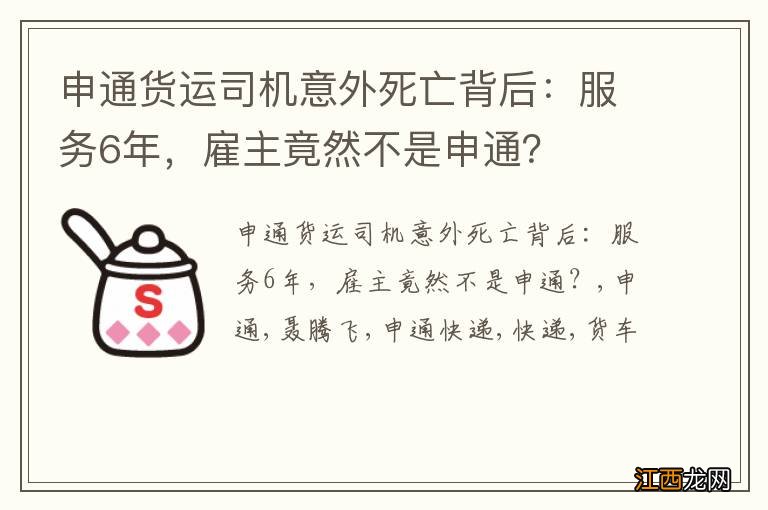 申通货运司机意外死亡背后：服务6年，雇主竟然不是申通?

S

申通货运司机意外死亡背后：服务6年，雇主竟然不是申通？，申通，聂腾飞，申通快递，快递，货车

江西龙网